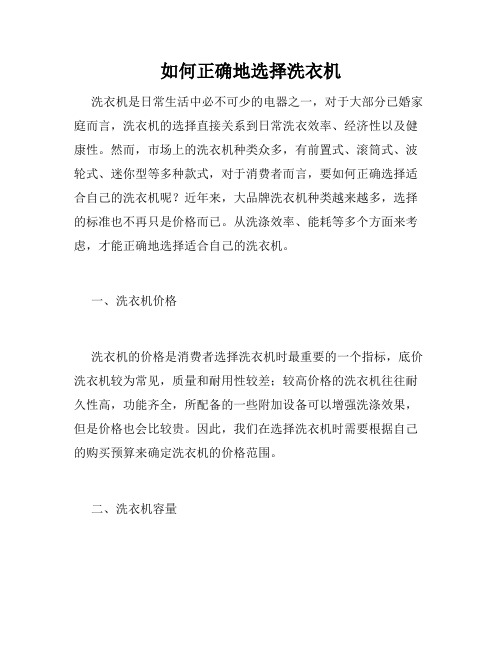 如何正确地选择洗衣机

洗衣机是日常生活中必不可少的电器之一，对于大部分已婚家庭而言，洗衣机的选择直接关系到日常洗衣效率、经济性以及健康性。然而，市场上的洗衣机种类众多，有前置式、滚筒式、波轮式、迷你型等多种款式，对于消费者而言，要如何正确选择适合自己的洗衣机呢？近年来，大品牌洗衣机种类越来越多，选择的标准也不再只是价格而已。从洗涤效率、能耗等多个方面来考虑，才能正确地选择适合自己的洗衣机。

一、洗衣机价格

洗衣机的价格是消费者选择洗衣机时最重要的一个指标，底价洗衣机较为常见，质量和耐用性较差；较高价格的洗衣机往往耐久性高，功能齐全，所配备的一些附加设备可以增强洗涤效果，但是价格也会比较贵。因此，我们在选择洗衣机时需要根据自己的购买预算来确定洗衣机的价格范围。

二、洗衣机容量